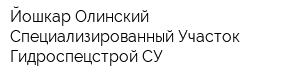 Йошкар Олинский Специализированный Участок Гидроспецстрой СУ